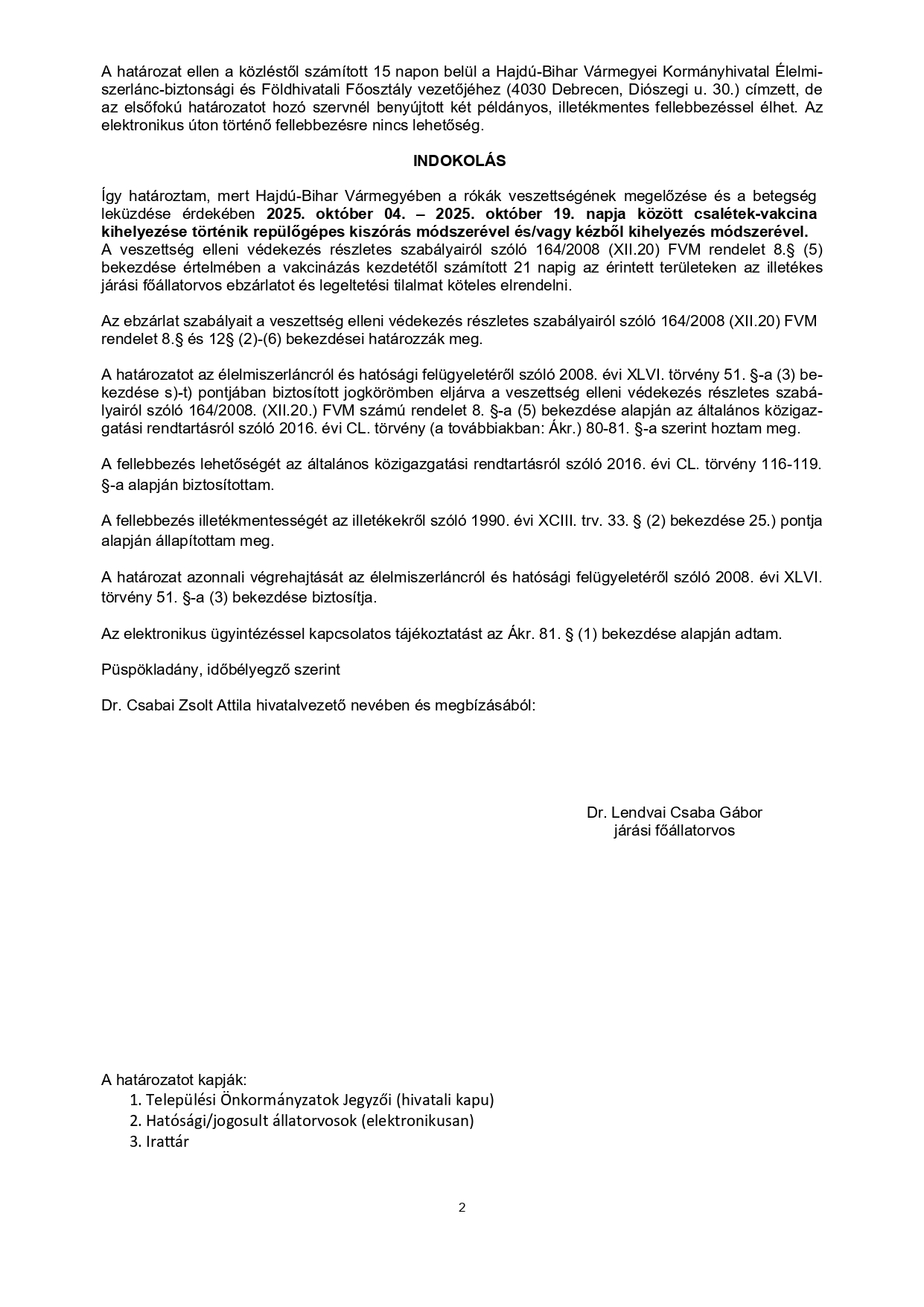 A határozat ellen a közléstől számított 15 napon belül a Hajdú-Bihar Vármegyei Kormányhivatal Élelmiszerlánc-biztonsági és Földhivatali Főosztály vezetőjéhez (4030 Debrecen, Diószegi u. 30.) címzett, de az elsőfokú határozatot hozó szervnél benyújtott két példányos, illetékmentes fellebbezéssel élhet. Az elektronikus úton történő fellebbezésre nincs lehetőség.

INDOKOLÁS

Így határoztam, mert Hajdú-Bihar Vármegyében a rókák veszettségének megelőzése és a betegség leküzdése érdekében 2025. október 04. – 2025. október 19. napja között csalétek-vakcina kihelyezése történik repülőgépes kiszórás módszerével és/vagy kézből kihelyezés módszerével. A veszettség elleni védekezés részletes szabályairól szóló 164/2008 (XII.20) FVM rendelet 8.§ (5) bekezdése értelmében a vakcinázás kezdetétől számított 21 napig az érintett területeken az illetékes járási főállatorvos ebzárlatot és legeltetési tilalmat köteles elrendelni.

Az ebzárlat szabályait a veszettség elleni védekezés részletes szabályairól szóló 164/2008 (XII.20) FVM rendelet 8.§ és 12§ (2)-(6) bekezdései határozzák meg.

A határozatot az élelmiszerláncról és hatósági felügyeletéről szóló 2008. évi XLVI. törvény 51. §-a (3) bekezdése s)-t) pontjában biztosított jogkörömben eljárva a veszettség elleni védekezés részletes szabályairól szóló 164/2008. (XII.20.) FVM számú rendelet 8. §-a (5) bekezdése alapján az általános közigazgatási rendtartásról szóló 2016. évi CL. törvény (a továbbiakban: Ákr.) 80-81. §-a szerint hoztam meg.

A fellebbezés lehetőségét az általános közigazgatási rendtartásról szóló 2016. évi CL. törvény 116-119. §-a alapján biztosítottam.

A fellebbezés illetékmentességét az illetékekről szóló 1990. évi XCIII. trv. 33. § (2) bekezdése 25.) pontja alapján állapítottam meg.

A határozat azonnali végrehajtását az élelmiszerláncról és hatósági felügyeletéről szóló 2008. évi XLVI. törvény 51. §-a (3) bekezdése biztosítja.

Az elektronikus ügyintézéssel kapcsolatos tájékoztatást az Ákr. 81. § (1) bekezdése alapján adtam.

Püspökladány, időbélyegző szerint

Dr. Csabai Zsolt Attila hivatalvezető nevében és megbízásából:

Dr. Lendvai Csaba Gábor
járási főállatorvos

A határozatot kapják:
1. Települési Önkormányzatok Jegyzői (hivatali kapu)
2. Hatósági/jogosult állatorvosok (elektronikusan)
3. Irattár

2